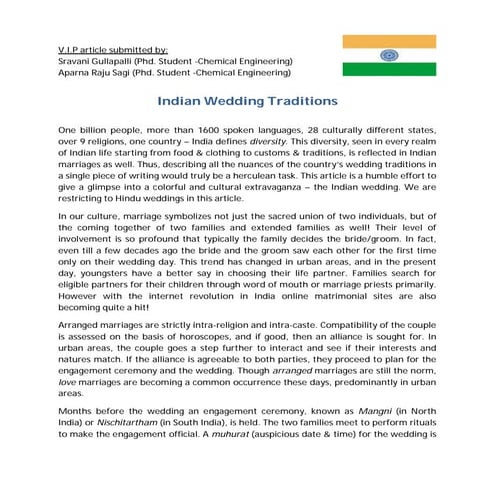 V.I.P article submitted by:
Sravani Gullapalli (Phd. Student -Chemical Engineering)
Aparna Raju Sagi (Phd. Student -Chemical Engineering)

Indian Wedding Traditions

One billion people, more than 1600 spoken languages, 28 culturally different states, over 9 religions, one country – India defines diversity. This diversity, seen in every realm of Indian life starting from food & clothing to customs & traditions, is reflected in Indian marriages as well. Thus, describing all the nuances of the country's wedding traditions in a single piece of writing would truly be a herculean task. This article is a humble effort to give a glimpse into a colorful and cultural extravaganza – the Indian wedding. We are restricting to Hindu weddings in this article.

In our culture, marriage symbolizes not just the sacred union of two individuals, but of the coming together of two families and extended families as well! Their level of involvement is so profound that typically the family decides the bride/groom. In fact, even till a few decades ago the bride and the groom saw each other for the first time only on their wedding day. This trend has changed in urban areas, and in the present day, youngsters have a better say in choosing their life partner. Families search for eligible partners for their children through word of mouth or marriage priests primarily. However with the internet revolution in India online matrimonial sites are also becoming quite a hit!

Arranged marriages are strictly intra-religion and intra-caste. Compatibility of the couple is assessed on the basis of horoscopes, and if good, then an alliance is sought for. In urban areas, the couple goes a step further to interact and see if their interests and natures match. If the alliance is agreeable to both parties, they proceed to plan for the engagement ceremony and the wedding. Though arranged marriages are still the norm, love marriages are becoming a common occurrence these days, predominantly in urban areas.

Months before the wedding an engagement ceremony, known as Mangni (in North India) or Nischitartham (in South India), is held. The two families meet to perform rituals to make the engagement official. A muhurat (auspicious date & time) for the wedding is